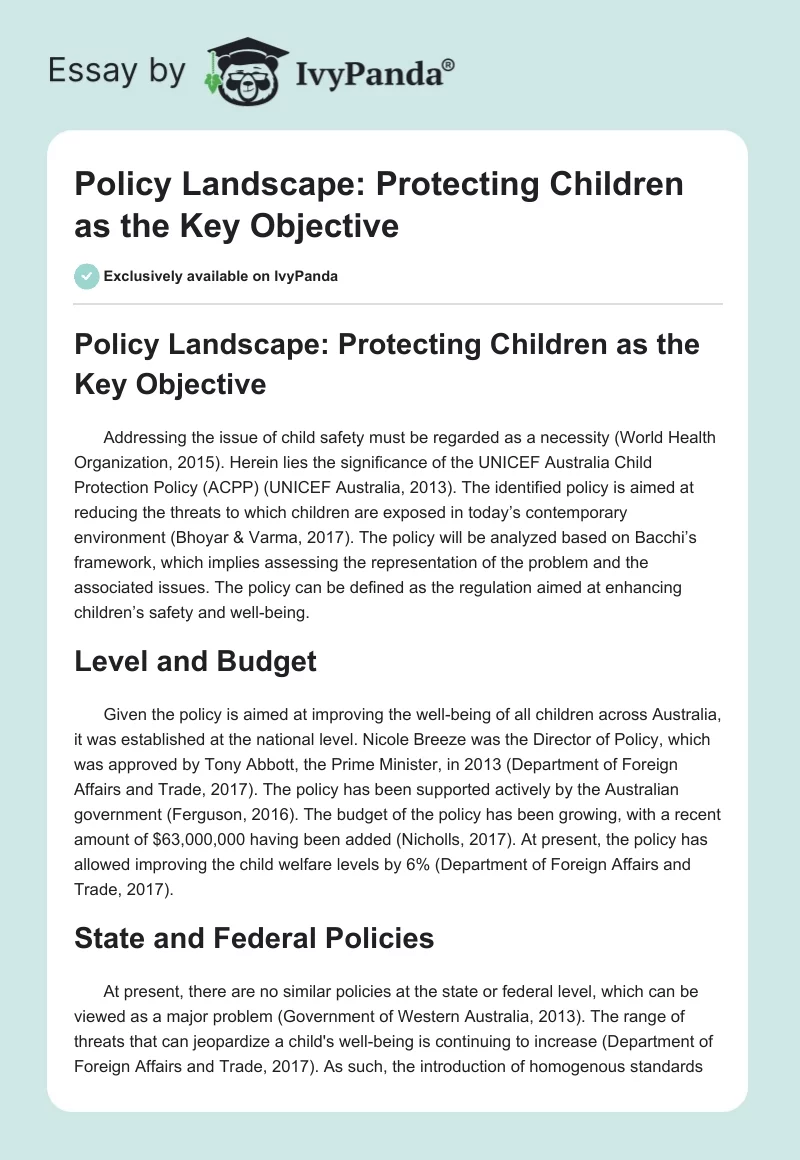 Essay by IvyPanda®

Policy Landscape: Protecting Children as the Key Objective

Exclusively available on IvyPanda

Policy Landscape: Protecting Children as the Key Objective

Addressing the issue of child safety must be regarded as a necessity (World Health Organization, 2015). Herein lies the significance of the UNICEF Australia Child Protection Policy (ACPP) (UNICEF Australia, 2013). The identified policy is aimed at reducing the threats to which children are exposed in today's contemporary environment (Bhoyar & Varma, 2017). The policy will be analyzed based on Bacchi's framework, which implies assessing the representation of the problem and the associated issues. The policy can be defined as the regulation aimed at enhancing children's safety and well-being.

Level and Budget

Given the policy is aimed at improving the well-being of all children across Australia, it was established at the national level. Nicole Breeze was the Director of Policy, which was approved by Tony Abbott, the Prime Minister, in 2013 (Department of Foreign Affairs and Trade, 2017). The policy has been supported actively by the Australian government (Ferguson, 2016). The budget of the policy has been growing, with a recent amount of $63,000,000 having been added (Nicholls, 2017). At present, the policy has allowed improving the child welfare levels by 6% (Department of Foreign Affairs and Trade, 2017).

State and Federal Policies

At present, there are no similar policies at the state or federal level, which can be viewed as a major problem (Government of Western Australia, 2013). The range of threats that can jeopardize a child's well-being is continuing to increase (Department of Foreign Affairs and Trade, 2017). As such, the introduction of homogenous standards